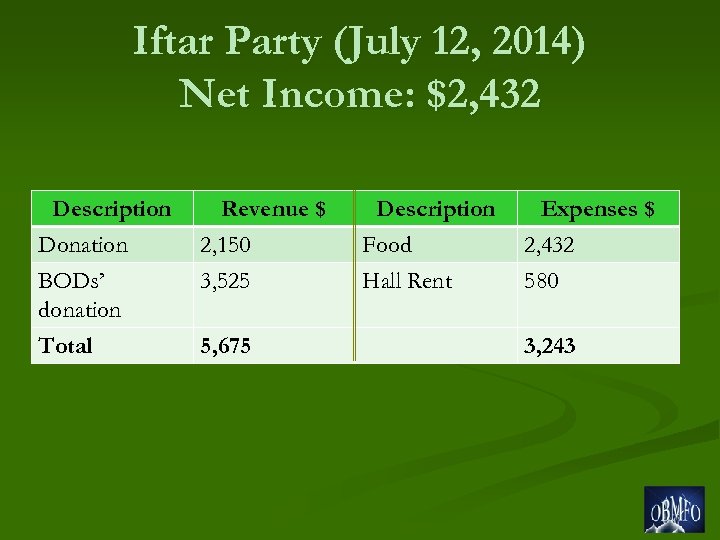 Iftar Party (July 12, 2014)
Net Income: $2,432

| Description | Revenue $ | Description | Expenses $ |
|---|---|---|---|
| Donation | 2,150 | Food | 2,432 |
| BODs' donation | 3,525 | Hall Rent | 580 |
| Total | 5,675 | | 3,243 |

OBMFO